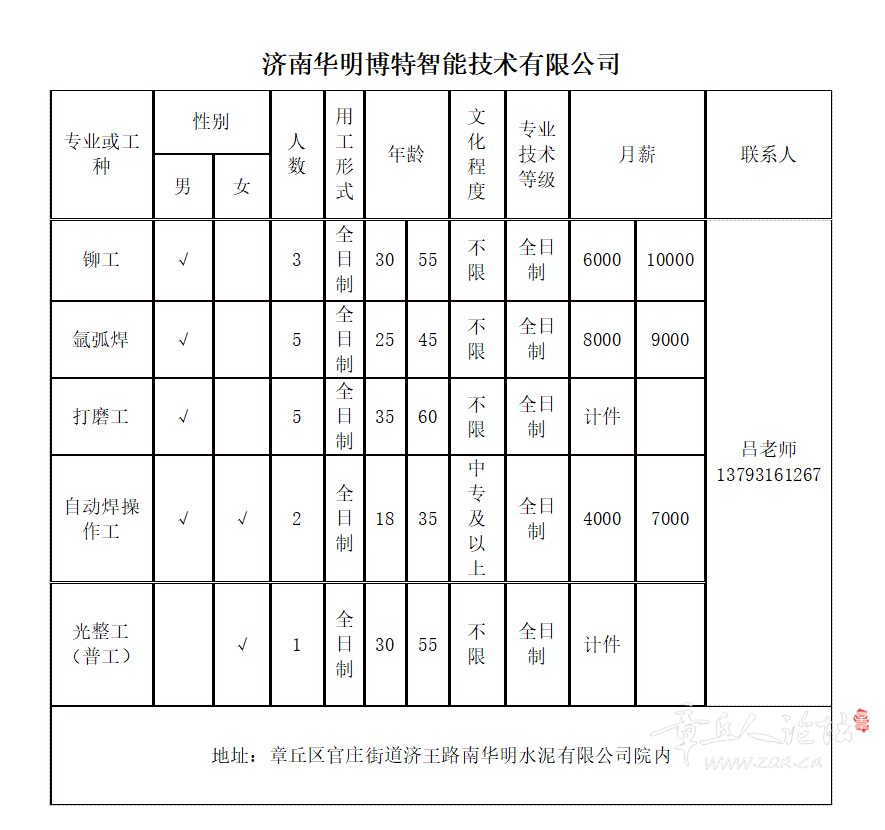 济南华明博特智能技术有限公司

| 专业或工种 | 性别 男 | 性别 女 | 人数 | 用工形式 | 年龄 | 年龄 | 文化程度 | 专业技术等级 | 月薪 | 月薪 | 联系人 |
|---|---|---|---|---|---|---|---|---|---|---|---|
| 铆工 | √ | | 3 | 全日制 | 30 | 55 | 不限 | 全日制 | 6000 | 10000 | 吕老师 13793161267 |
| 氩弧焊 | √ | | 5 | 全日制 | 25 | 45 | 不限 | 全日制 | 8000 | 9000 | |
| 打磨工 | √ | | 5 | 全日制 | 35 | 60 | 不限 | 全日制 | 计件 | | |
| 自动焊操作工 | √ | √ | 2 | 全日制 | 18 | 35 | 中专及以上 | 全日制 | 4000 | 7000 | |
| 光整工（普工） | | √ | 1 | 全日制 | 30 | 55 | 不限 | 全日制 | 计件 | | |

地址：章丘区官庄街道济王路南华明水泥有限公司院内

章丘人论坛
www.zqr.cn